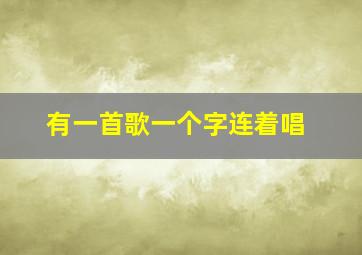 有一首歌一个字连着唱